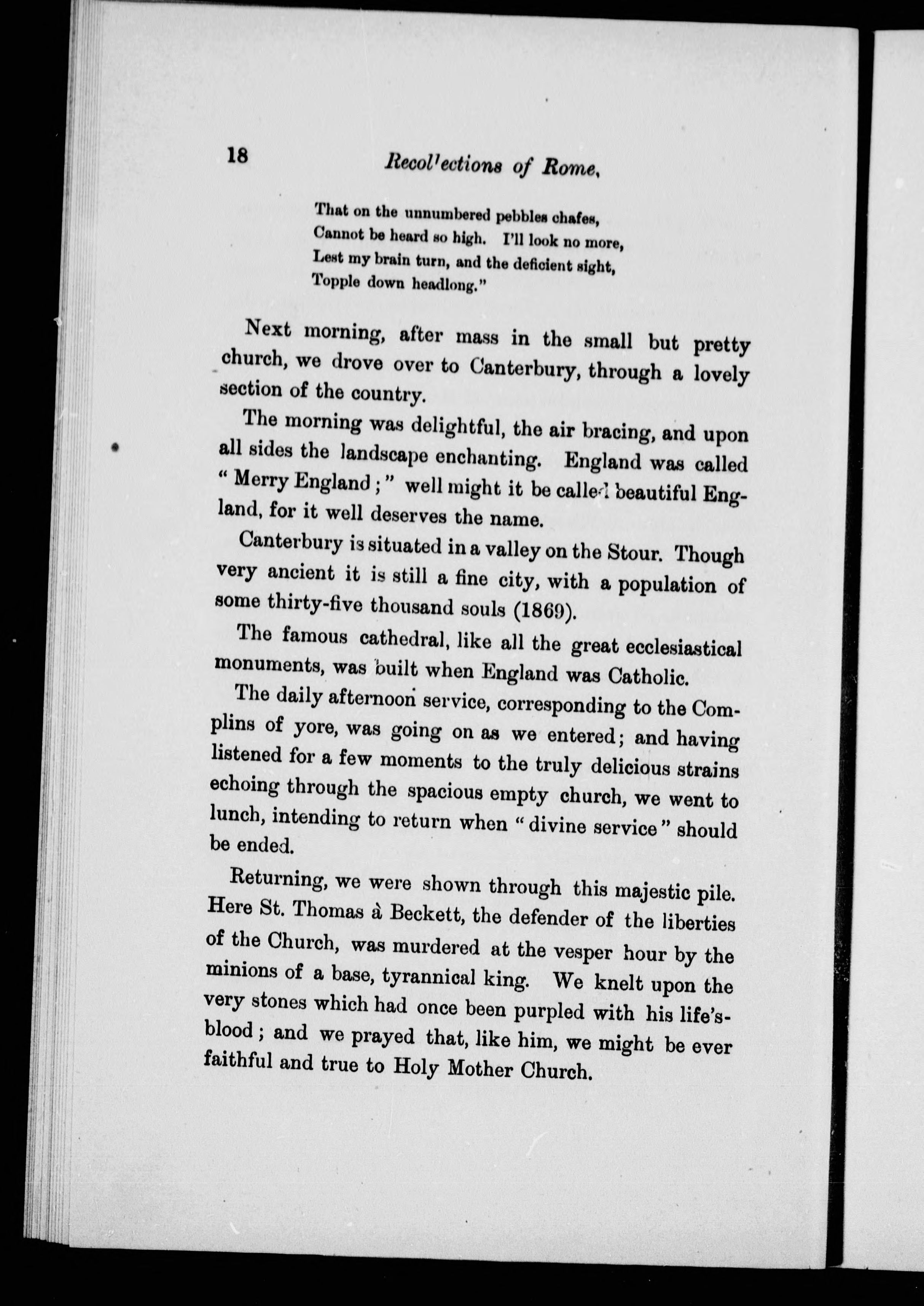 18 Recollections of Rome.

That on the unnumbered pebbles chafes,
Cannot be heard so high. I'll look no more,
Lest my brain turn, and the deficient sight,
Topple down headlong."

Next morning, after mass in the small but pretty church, we drove over to Canterbury, through a lovely section of the country.

The morning was delightful, the air bracing, and upon all sides the landscape enchanting. England was called "Merry England;" well might it be called beautiful England, for it well deserves the name.

Canterbury is situated in a valley on the Stour. Though very ancient it is still a fine city, with a population of some thirty-five thousand souls (1869).

The famous cathedral, like all the great ecclesiastical monuments, was built when England was Catholic.

The daily afternoon service, corresponding to the Complins of yore, was going on as we entered; and having listened for a few moments to the truly delicious strains echoing through the spacious empty church, we went to lunch, intending to return when "divine service" should be ended.

Returning, we were shown through this majestic pile. Here St. Thomas à Beckett, the defender of the liberties of the Church, was murdered at the vesper hour by the minions of a base, tyrannical king. We knelt upon the very stones which had once been purpled with his life's-blood; and we prayed that, like him, we might be ever faithful and true to Holy Mother Church.